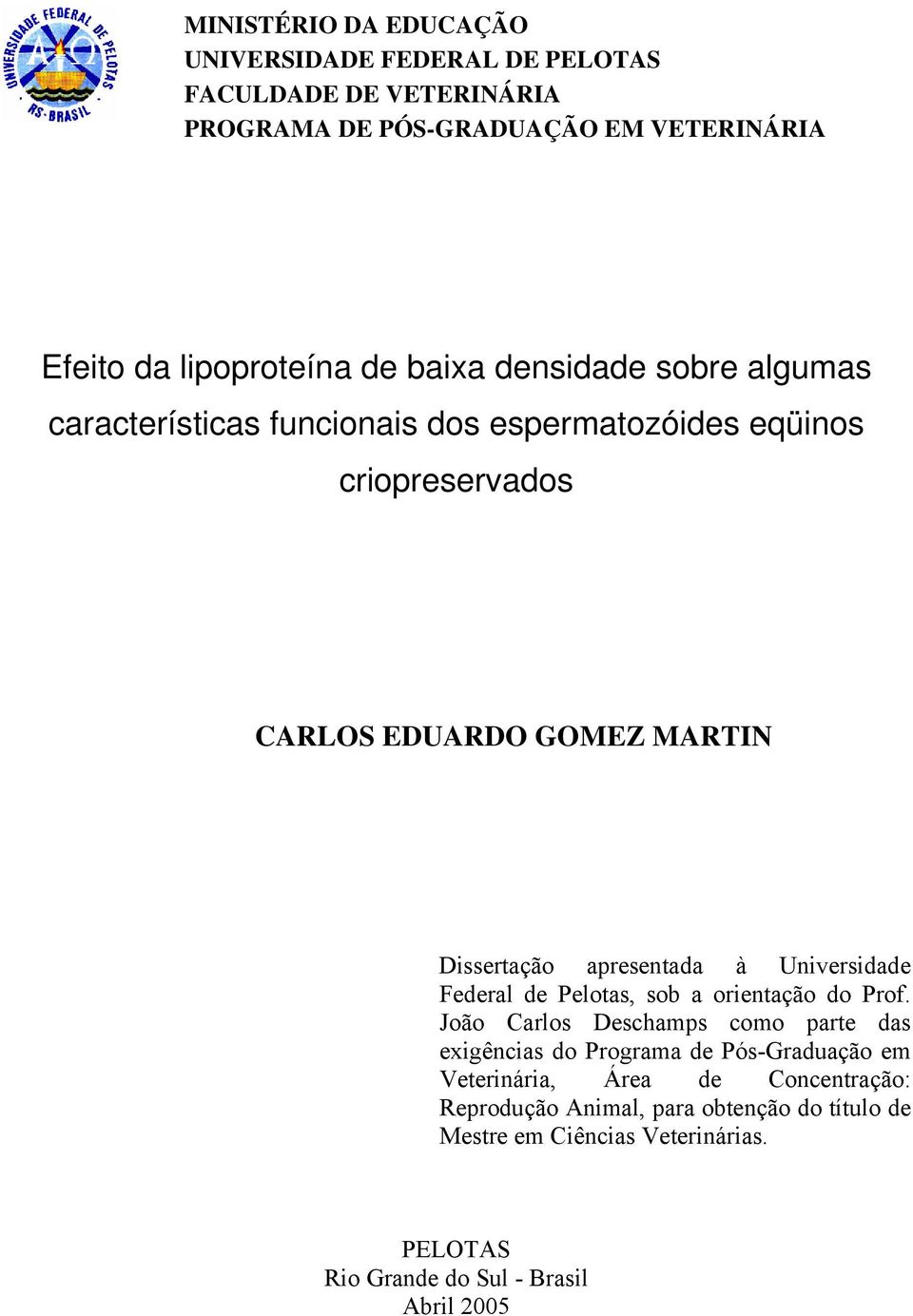 UNIVERSIDADE FEDERAL DE PELOTAS RS-BRASIL

MINISTÉRIO DA EDUCAÇÃO
UNIVERSIDADE FEDERAL DE PELOTAS
FACULDADE DE VETERINÁRIA
PROGRAMA DE PÓS-GRADUAÇÃO EM VETERINÁRIA

Efeito da lipoproteína de baixa densidade sobre algumas características funcionais dos espermatozóides eqüinos criopreservados

CARLOS EDUARDO GOMEZ MARTIN

Dissertação apresentada à Universidade Federal de Pelotas, sob a orientação do Prof. João Carlos Deschamps como parte das exigências do Programa de Pós-Graduação em Veterinária, Área de Concentração: Reprodução Animal, para obtenção do título de Mestre em Ciências Veterinárias.

PELOTAS
Rio Grande do Sul - Brasil
Abril 2005